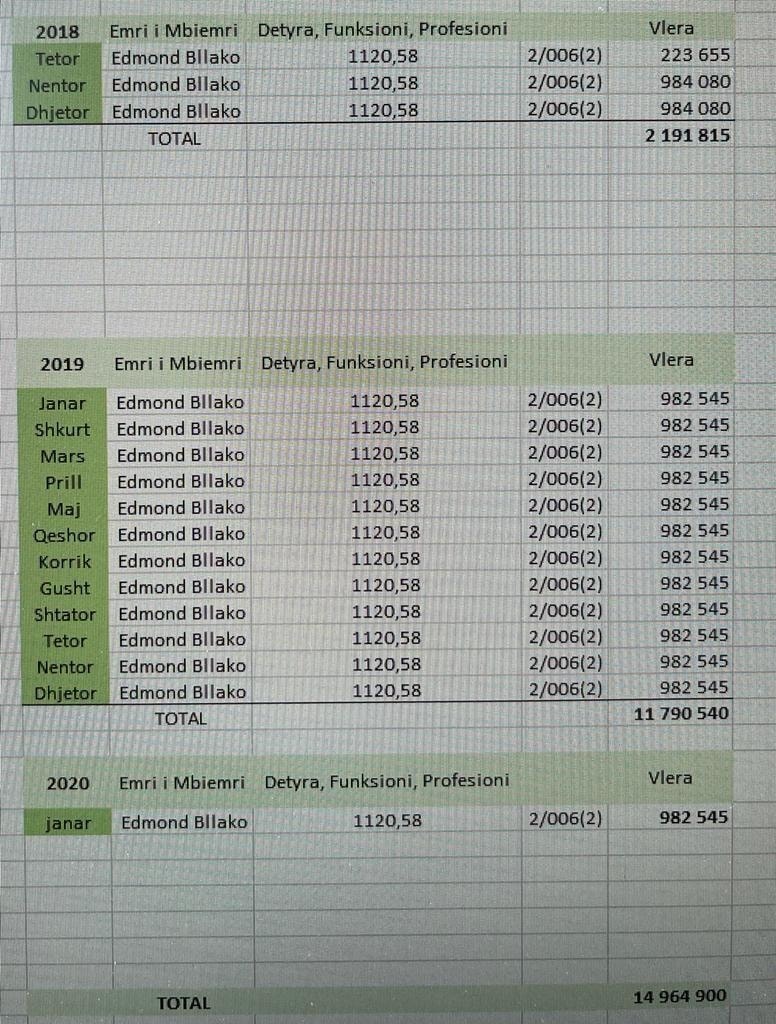 | 2018 | Emri i Mbiemri | Detyra, Funksioni, Profesioni | | Vlera |
|---|---|---|---|---|
| Tetor | Edmond Bllako | 1120,58 | 2/006(2) | 223 655 |
| Nentor | Edmond Bllako | 1120,58 | 2/006(2) | 984 080 |
| Dhjetor | Edmond Bllako | 1120,58 | 2/006(2) | 984 080 |
| | TOTAL | | | 2 191 815 |

| 2019 | Emri i Mbiemri | Detyra, Funksioni, Profesioni | | Vlera |
|---|---|---|---|---|
| Janar | Edmond Bllako | 1120,58 | 2/006(2) | 982 545 |
| Shkurt | Edmond Bllako | 1120,58 | 2/006(2) | 982 545 |
| Mars | Edmond Bllako | 1120,58 | 2/006(2) | 982 545 |
| Prill | Edmond Bllako | 1120,58 | 2/006(2) | 982 545 |
| Maj | Edmond Bllako | 1120,58 | 2/006(2) | 982 545 |
| Qeshor | Edmond Bllako | 1120,58 | 2/006(2) | 982 545 |
| Korrik | Edmond Bllako | 1120,58 | 2/006(2) | 982 545 |
| Gusht | Edmond Bllako | 1120,58 | 2/006(2) | 982 545 |
| Shtator | Edmond Bllako | 1120,58 | 2/006(2) | 982 545 |
| Tetor | Edmond Bllako | 1120,58 | 2/006(2) | 982 545 |
| Nentor | Edmond Bllako | 1120,58 | 2/006(2) | 982 545 |
| Dhjetor | Edmond Bllako | 1120,58 | 2/006(2) | 982 545 |
| | TOTAL | | | 11 790 540 |

| 2020 | Emri i Mbiemri | Detyra, Funksioni, Profesioni | | Vlera |
|---|---|---|---|---|
| janar | Edmond Bllako | 1120,58 | 2/006(2) | 982 545 |

| | TOTAL | | | 14 964 900 |
|---|---|---|---|---|